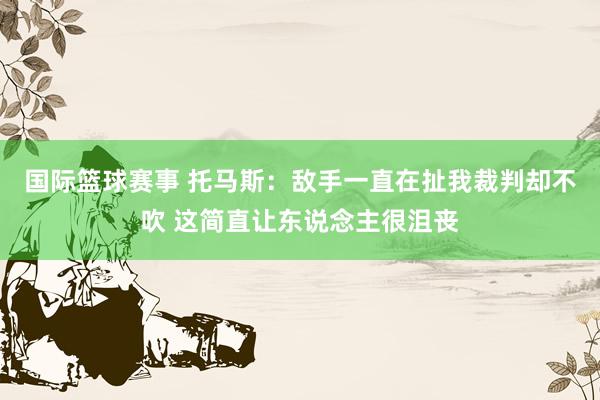 国际篮球赛事 托马斯：敌手一直在扯我裁判却不吹 这简直让东说念主很沮丧